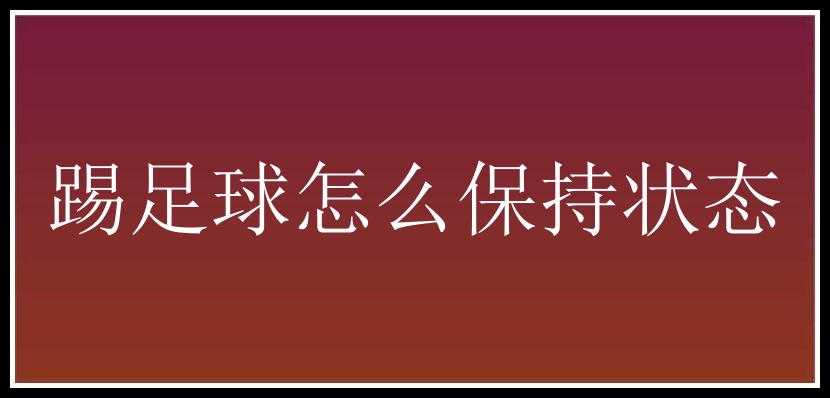 踢足球怎么保持状态